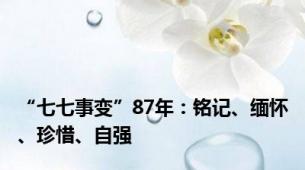 “七七事变”87年：铭记、缅怀、珍惜、自强